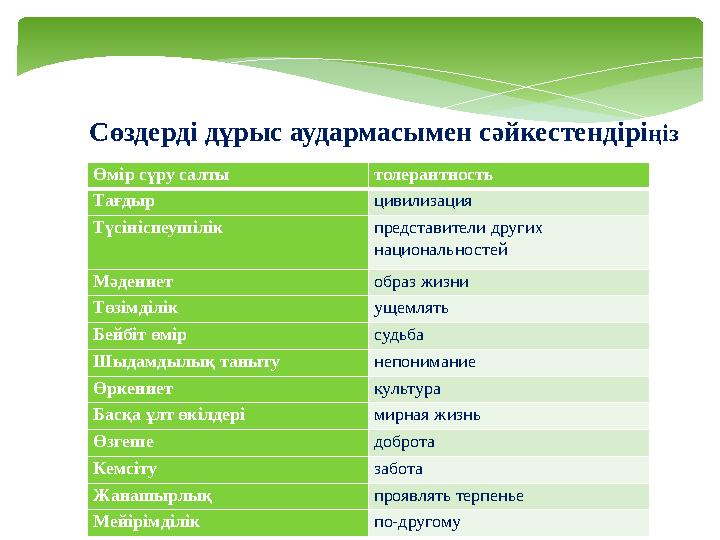 Сөздерді дұрыс аудармасымен сәйкестендіріңіз

| Өмір сүру салты | толерантность |
|---|---|
| Тағдыр | цивилизация |
| Түсініспеушілік | представители других национальностей |
| Мәдениет | образ жизни |
| Төзімділік | ущемлять |
| Бейбіт өмір | судьба |
| Шыдамдылық таныту | непонимание |
| Өркениет | культура |
| Басқа ұлт өкілдері | мирная жизнь |
| Өзгеше | доброта |
| Кемсіту | забота |
| Жанашырлық | проявлять терпенье |
| Мейірімділік | по-другому |